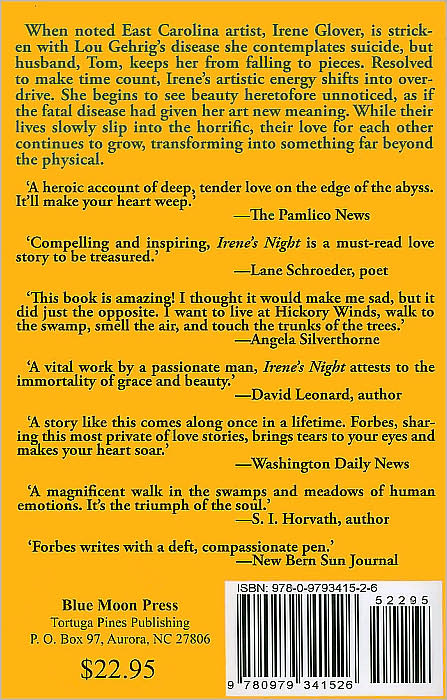 When noted East Carolina artist, Irene Glover, is stricken with Lou Gehrig's disease she contemplates suicide, but husband, Tom, keeps her from falling to pieces. Resolved to make time count, Irene's artistic energy shifts into overdrive. She begins to see beauty heretofore unnoticed, as if the fatal disease had given her art new meaning. While their lives slowly slip into the horrific, their love for each other continues to grow, transforming into something far beyond the physical.

'A heroic account of deep, tender love on the edge of the abyss. It'll make your heart weep.'
—The Pamlico News

'Compelling and inspiring, Irene's Night is a must-read love story to be treasured.'
—Lane Schroeder, poet

'This book is amazing! I thought it would make me sad, but it did just the opposite. I want to live at Hickory Winds, walk to the swamp, smell the air, and touch the trunks of the trees.'
—Angela Silverthorne

'A vital work by a passionate man, Irene's Night attests to the immortality of grace and beauty.'
—David Leonard, author

'A story like this comes along once in a lifetime. Forbes, sharing this most private of love stories, brings tears to your eyes and makes your heart soar.'
—Washington Daily News

'A magnificent walk in the swamps and meadows of human emotions. It's the triumph of the soul.'
—S. I. Horvath, author

'Forbes writes with a deft, compassionate pen.'
—New Bern Sun Journal

Blue Moon Press
Tortuga Pines Publishing
P. O. Box 97, Aurora, NC 27806

$22.95

ISBN: 978-0-9793415-2-6

52295

9 780979 341526